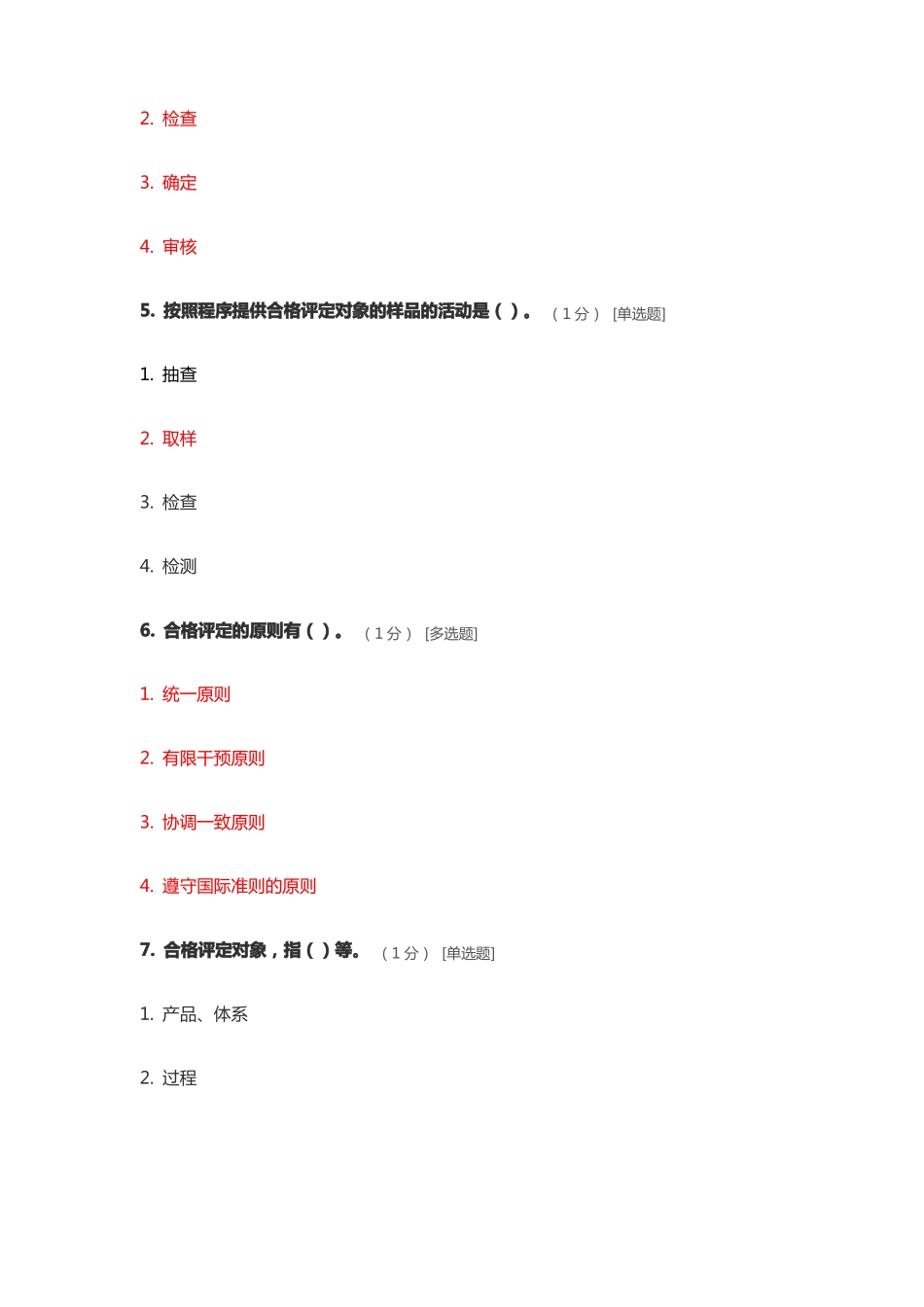 2. 检查

3. 确定

4. 审核

5. 按照程序提供合格评定对象的样品的活动是（ ）。 （1分） [单选题]

1. 抽查

2. 取样

3. 检查

4. 检测

6. 合格评定的原则有（ ）。 （1分） [多选题]

1. 统一原则

2. 有限干预原则

3. 协调一致原则

4. 遵守国际准则的原则

7. 合格评定对象，指（ ）等。 （1分） [单选题]

1. 产品、体系

2. 过程